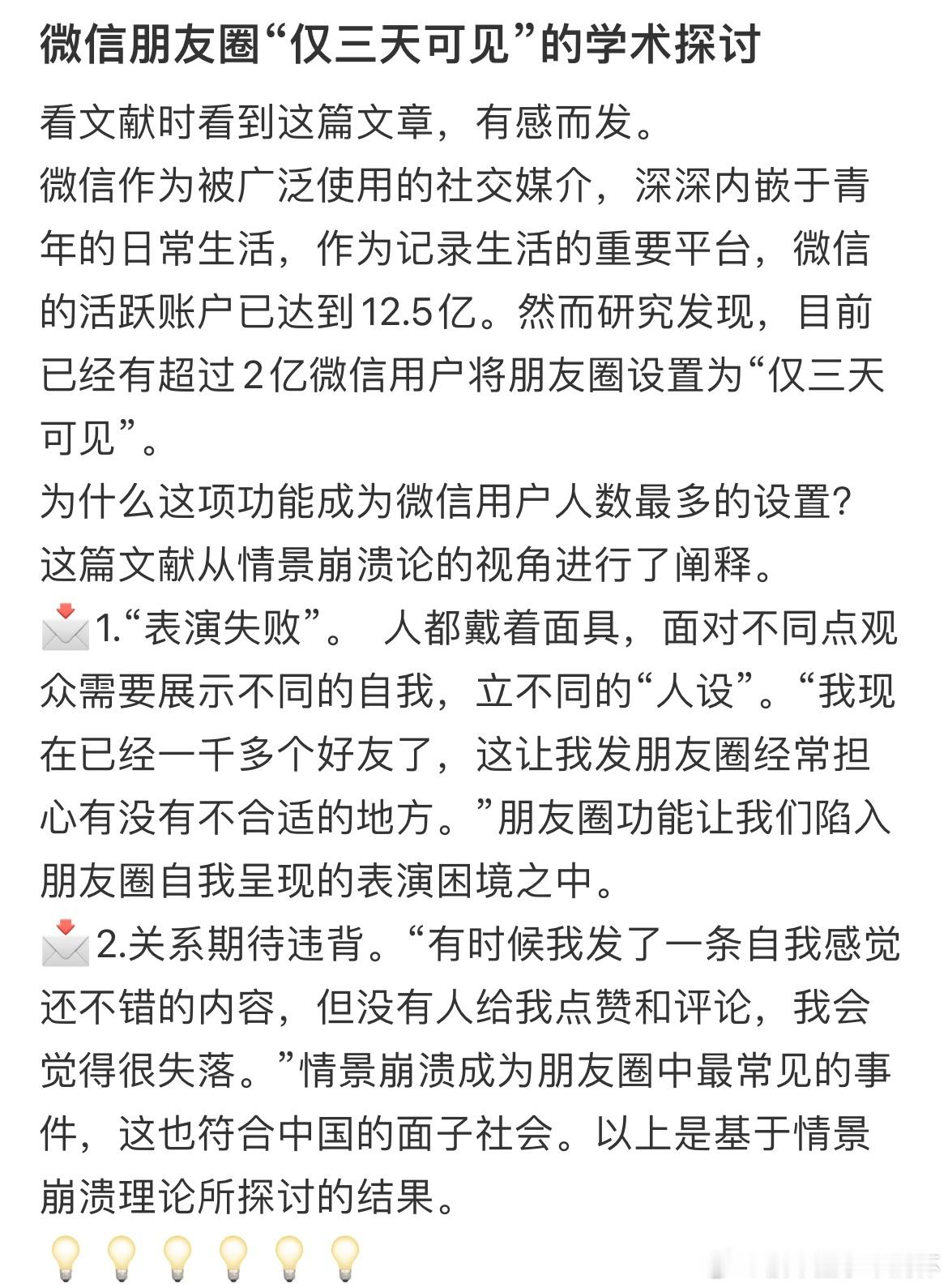 微信朋友圈“仅三天可见”的学术探讨

看文献时看到这篇文章，有感而发。
微信作为被广泛使用的社交媒介，深深内嵌于青年的日常生活，作为记录生活的重要平台，微信的活跃账户已达到12.5亿。然而研究发现，目前已经有超过2亿微信用户将朋友圈设置为“仅三天可见”。
为什么这项功能成为微信用户人数最多的设置？
这篇文献从情景崩溃论的视角进行了阐释。
📩1.“表演失败”。 人都戴着面具，面对不同点观众需要展示不同的自我，立不同的“人设”。“我现在已经一千多个好友了，这让我发朋友圈经常担心有没有不合适的地方。”朋友圈功能让我们陷入朋友圈自我呈现的表演困境之中。
📩2.关系期待违背。“有时候我发了一条自我感觉还不错的内容，但没有人给我点赞和评论，我会觉得很失落。”情景崩溃成为朋友圈中最常见的事件，这也符合中国的面子社会。以上是基于情景崩溃理论所探讨的结果。
💡💡💡💡💡💡